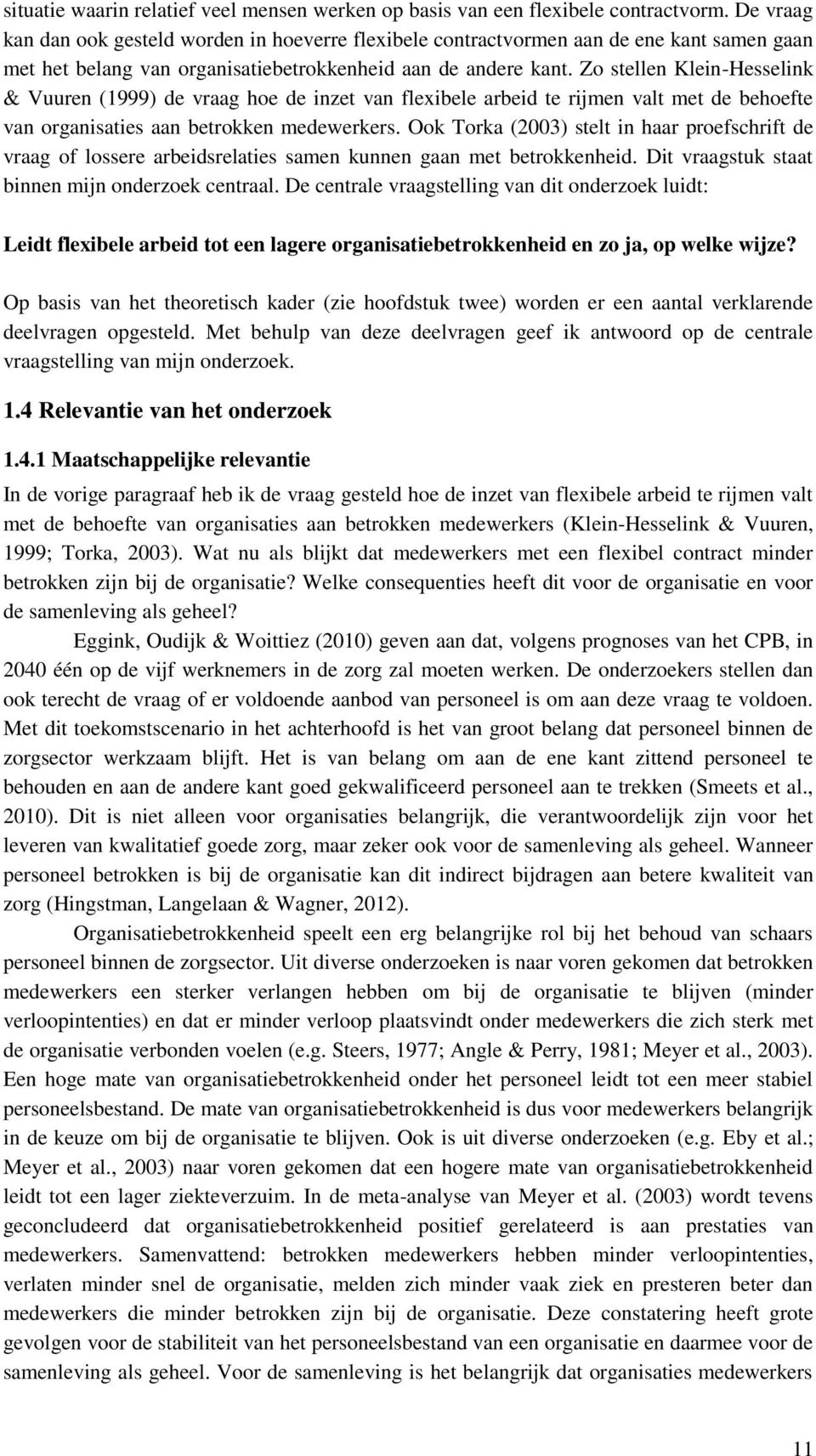 situatie waarin relatief veel mensen werken op basis van een flexibele contractvorm. De vraag kan dan ook gesteld worden in hoeverre flexibele contractvormen aan de ene kant samen gaan met het belang van organisatiebetrokkenheid aan de andere kant. Zo stellen Klein-Hesselink & Vuuren (1999) de vraag hoe de inzet van flexibele arbeid te rijmen valt met de behoefte van organisaties aan betrokken medewerkers. Ook Torka (2003) stelt in haar proefschrift de vraag of lossere arbeidsrelaties samen kunnen gaan met betrokkenheid. Dit vraagstuk staat binnen mijn onderzoek centraal. De centrale vraagstelling van dit onderzoek luidt:

Leidt flexibele arbeid tot een lagere organisatiebetrokkenheid en zo ja, op welke wijze?

Op basis van het theoretisch kader (zie hoofdstuk twee) worden er een aantal verklarende deelvragen opgesteld. Met behulp van deze deelvragen geef ik antwoord op de centrale vraagstelling van mijn onderzoek.

1.4 Relevantie van het onderzoek

1.4.1 Maatschappelijke relevantie

In de vorige paragraaf heb ik de vraag gesteld hoe de inzet van flexibele arbeid te rijmen valt met de behoefte van organisaties aan betrokken medewerkers (Klein-Hesselink & Vuuren, 1999; Torka, 2003). Wat nu als blijkt dat medewerkers met een flexibel contract minder betrokken zijn bij de organisatie? Welke consequenties heeft dit voor de organisatie en voor de samenleving als geheel?

Eggink, Oudijk & Woittiez (2010) geven aan dat, volgens prognoses van het CPB, in 2040 één op de vijf werknemers in de zorg zal moeten werken. De onderzoekers stellen dan ook terecht de vraag of er voldoende aanbod van personeel is om aan deze vraag te voldoen. Met dit toekomstscenario in het achterhoofd is het van groot belang dat personeel binnen de zorgsector werkzaam blijft. Het is van belang om aan de ene kant zittend personeel te behouden en aan de andere kant goed gekwalificeerd personeel aan te trekken (Smeets et al., 2010). Dit is niet alleen voor organisaties belangrijk, die verantwoordelijk zijn voor het leveren van kwalitatief goede zorg, maar zeker ook voor de samenleving als geheel. Wanneer personeel betrokken is bij de organisatie kan dit indirect bijdragen aan betere kwaliteit van zorg (Hingstman, Langelaan & Wagner, 2012).

Organisatiebetrokkenheid speelt een erg belangrijke rol bij het behoud van schaars personeel binnen de zorgsector. Uit diverse onderzoeken is naar voren gekomen dat betrokken medewerkers een sterker verlangen hebben om bij de organisatie te blijven (minder verloopintenties) en dat er minder verloop plaatsvindt onder medewerkers die zich sterk met de organisatie verbonden voelen (e.g. Steers, 1977; Angle & Perry, 1981; Meyer et al., 2003). Een hoge mate van organisatiebetrokkenheid onder het personeel leidt tot een meer stabiel personeelsbestand. De mate van organisatiebetrokkenheid is dus voor medewerkers belangrijk in de keuze om bij de organisatie te blijven. Ook is uit diverse onderzoeken (e.g. Eby et al.; Meyer et al., 2003) naar voren gekomen dat een hogere mate van organisatiebetrokkenheid leidt tot een lager ziekteverzuim. In de meta-analyse van Meyer et al. (2003) wordt tevens geconcludeerd dat organisatiebetrokkenheid positief gerelateerd is aan prestaties van medewerkers. Samenvattend: betrokken medewerkers hebben minder verloopintenties, verlaten minder snel de organisatie, melden zich minder vaak ziek en presteren beter dan medewerkers die minder betrokken zijn bij de organisatie. Deze constatering heeft grote gevolgen voor de stabiliteit van het personeelsbestand van een organisatie en daarmee voor de samenleving als geheel. Voor de samenleving is het belangrijk dat organisaties medewerkers

11